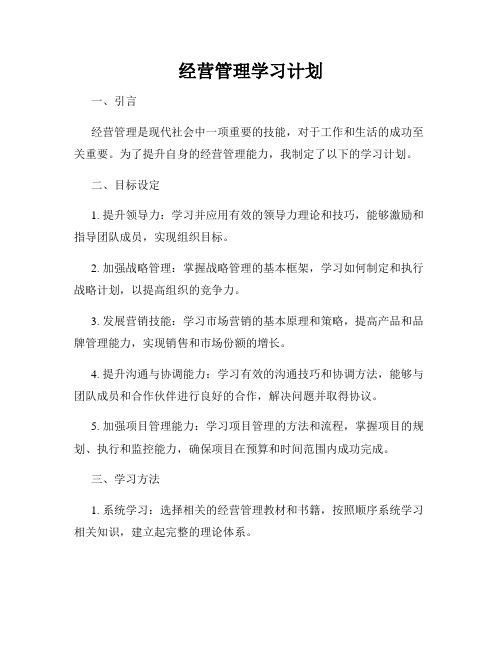 经营管理学习计划

一、引言

经营管理是现代社会中一项重要的技能，对于工作和生活的成功至关重要。为了提升自身的经营管理能力，我制定了以下的学习计划。

二、目标设定

1. 提升领导力：学习并应用有效的领导力理论和技巧，能够激励和指导团队成员，实现组织目标。

2. 加强战略管理：掌握战略管理的基本框架，学习如何制定和执行战略计划，以提高组织的竞争力。

3. 发展营销技能：学习市场营销的基本原理和策略，提高产品和品牌管理能力，实现销售和市场份额的增长。

4. 提升沟通与协调能力：学习有效的沟通技巧和协调方法，能够与团队成员和合作伙伴进行良好的合作，解决问题并取得协议。

5. 加强项目管理能力：学习项目管理的方法和流程，掌握项目的规划、执行和监控能力，确保项目在预算和时间范围内成功完成。

三、学习方法

1. 系统学习：选择相关的经营管理教材和书籍，按照顺序系统学习相关知识，建立起完整的理论体系。